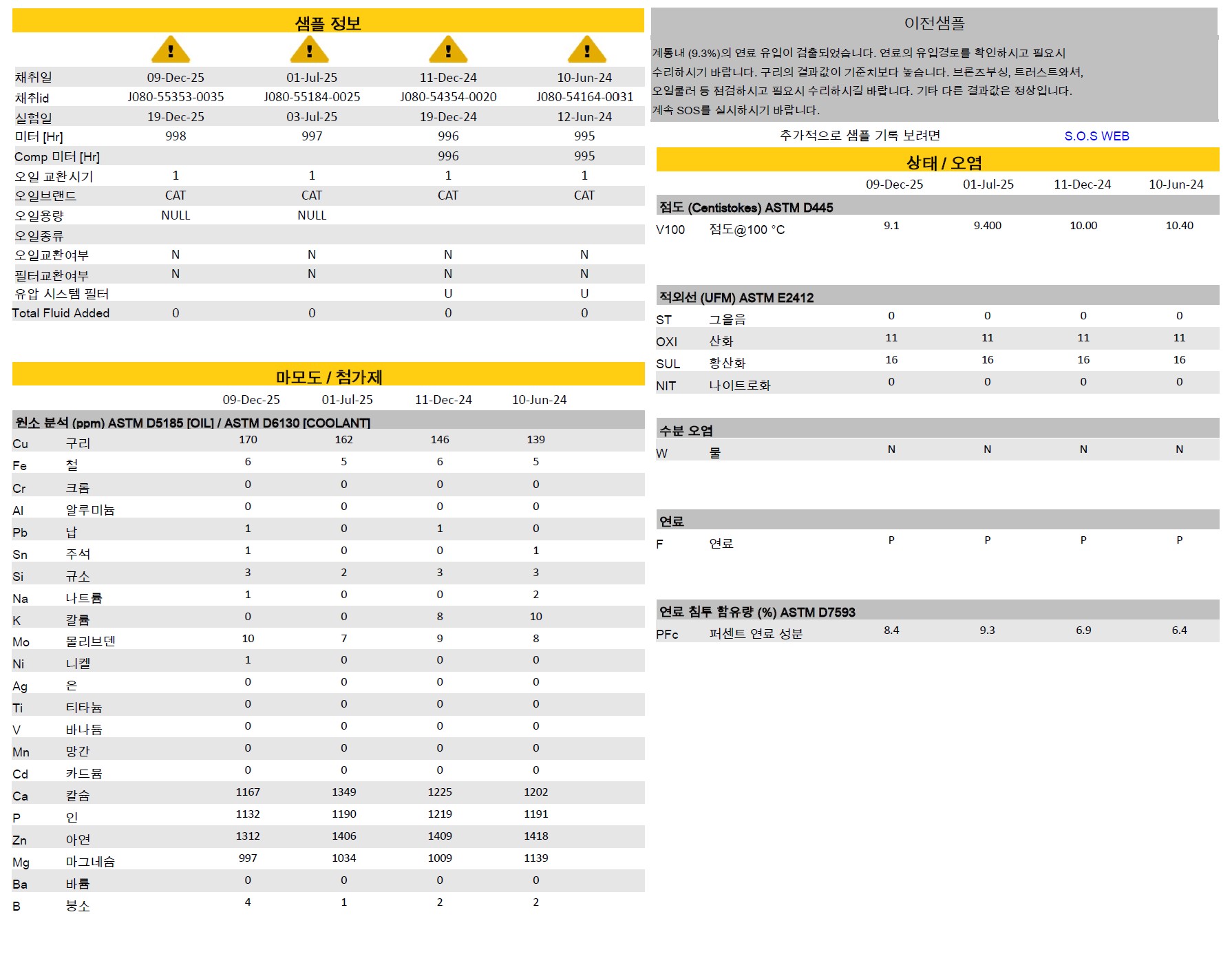 샘플 정보

| | ! | ! | ! | ! |
|---|---|---|---|---|
| 채취일 | 09-Dec-25 | 01-Jul-25 | 11-Dec-24 | 10-Jun-24 |
| 채취id | J080-55353-0035 | J080-55184-0025 | J080-54354-0020 | J080-54164-0031 |
| 실험일 | 19-Dec-25 | 03-Jul-25 | 19-Dec-24 | 12-Jun-24 |
| 미터 [Hr] | 998 | 997 | 996 | 995 |
| Comp 미터 [Hr] | | | 996 | 995 |
| 오일 교환시기 | 1 | 1 | 1 | 1 |
| 오일브랜드 | CAT | CAT | CAT | CAT |
| 오일용량 | NULL | NULL | | |
| 오일종류 | | | | |
| 오일교환여부 | N | N | N | N |
| 필터교환여부 | N | N | N | N |
| 유압 시스템 필터 | | | U | U |
| Total Fluid Added | 0 | 0 | 0 | 0 |

마모도 / 첨가제

| | | 09-Dec-25 | 01-Jul-25 | 11-Dec-24 | 10-Jun-24 |
|---|---|---|---|---|---|
| 원소 분석 (ppm) ASTM D5185 [OIL] / ASTM D6130 [COOLANT] | | | | | |
| Cu | 구리 | 170 | 162 | 146 | 139 |
| Fe | 철 | 6 | 5 | 6 | 5 |
| Cr | 크롬 | 0 | 0 | 0 | 0 |
| Al | 알루미늄 | 0 | 0 | 0 | 0 |
| Pb | 납 | 1 | 0 | 1 | 0 |
| Sn | 주석 | 1 | 0 | 0 | 1 |
| Si | 규소 | 3 | 2 | 3 | 3 |
| Na | 나트륨 | 1 | 0 | 0 | 2 |
| K | 칼륨 | 0 | 0 | 8 | 10 |
| Mo | 몰리브덴 | 10 | 7 | 9 | 8 |
| Ni | 니켈 | 1 | 0 | 0 | 0 |
| Ag | 은 | 0 | 0 | 0 | 0 |
| Ti | 티타늄 | 0 | 0 | 0 | 0 |
| V | 바나듐 | 0 | 0 | 0 | 0 |
| Mn | 망간 | 0 | 0 | 0 | 0 |
| Cd | 카드뮴 | 0 | 0 | 0 | 0 |
| Ca | 칼슘 | 1167 | 1349 | 1225 | 1202 |
| P | 인 | 1132 | 1190 | 1219 | 1191 |
| Zn | 아연 | 1312 | 1406 | 1409 | 1418 |
| Mg | 마그네슘 | 997 | 1034 | 1009 | 1139 |
| Ba | 바륨 | 0 | 0 | 0 | 0 |
| B | 붕소 | 4 | 1 | 2 | 2 |

이전샘플

계통내 (9.3%)의 연료 유입이 검출되었습니다. 연료의 유입경로를 확인하시고 필요시 수리하시기 바랍니다. 구리의 결과값이 기준치보다 높습니다. 브론즈부싱, 트러스트와셔, 오일쿨러 등 점검하시고 필요시 수리하시길 바랍니다. 기타 다른 결과값은 정상입니다. 계속 SOS를 실시하시기 바랍니다.

추가적으로 샘플 기록 보려면 S.O.S WEB

상태 / 오염

| | | 09-Dec-25 | 01-Jul-25 | 11-Dec-24 | 10-Jun-24 |
|---|---|---|---|---|---|
| 점도 (Centistokes) ASTM D445 | | | | | |
| V100 | 점도@100 °C | 9.1 | 9.400 | 10.00 | 10.40 |
| 적외선 (UFM) ASTM E2412 | | | | | |
| ST | 그을음 | 0 | 0 | 0 | 0 |
| OXI | 산화 | 11 | 11 | 11 | 11 |
| SUL | 황산화 | 16 | 16 | 16 | 16 |
| NIT | 나이트로화 | 0 | 0 | 0 | 0 |
| 수분 오염 | | | | | |
| W | 물 | N | N | N | N |
| 연료 | | | | | |
| F | 연료 | P | P | P | P |
| 연료 침투 함유량 (%) ASTM D7593 | | | | | |
| PFc | 퍼센트 연료 성분 | 8.4 | 9.3 | 6.9 | 6.4 |